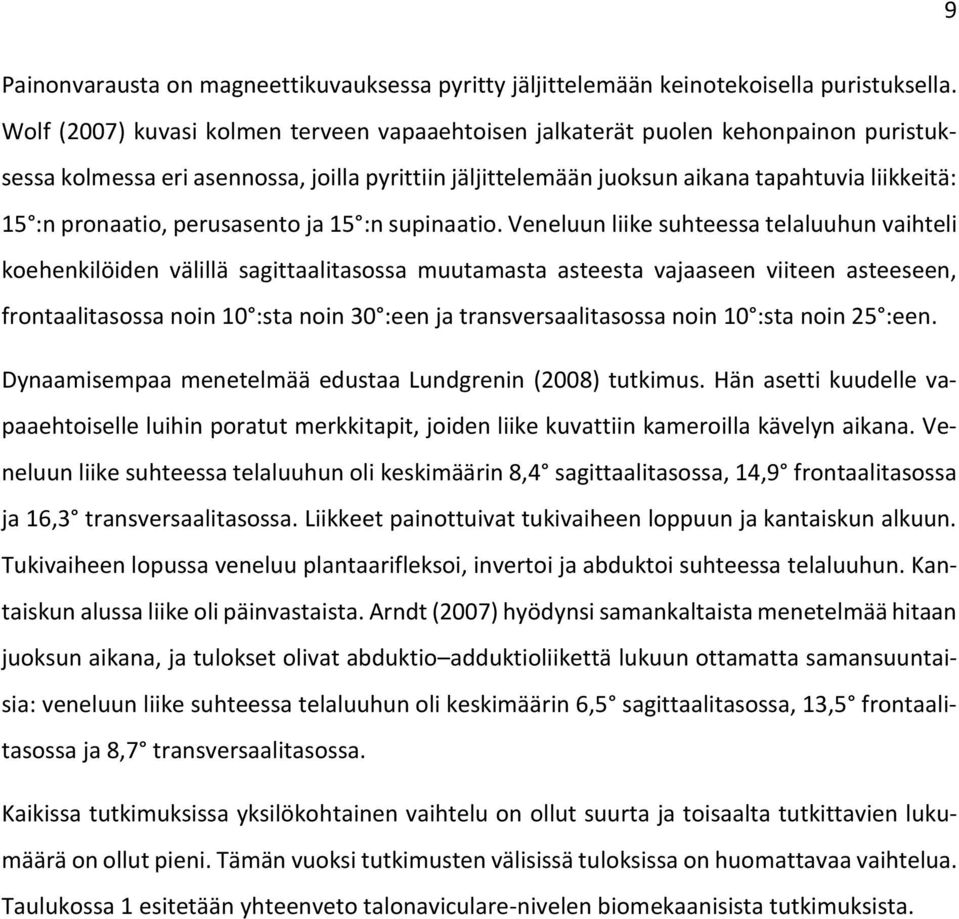 9

Painonvarausta on magneettikuvauksessa pyritty jäljittelemään keinotekoisella puristuksella. Wolf (2007) kuvasi kolmen terveen vapaaehtoisen jalkaterät puolen kehonpainon puristuksessa kolmessa eri asennossa, joilla pyrittiin jäljittelemään juoksun aikana tapahtuvia liikkeitä: 15°:n pronaatio, perusasento ja 15°:n supinaatio. Veneluun liike suhteessa telaluuhun vaihteli koehenkilöiden välillä sagittaalitasossa muutamasta asteesta vajaaseen viiteen asteeseen, frontaalitasossa noin 10°:sta noin 30°:een ja transversaalitasossa noin 10°:sta noin 25°:een.

Dynaamisempaa menetelmää edustaa Lundgrenin (2008) tutkimus. Hän asetti kuudelle vapaaehtoiselle luihin poratut merkkitapit, joiden liike kuvattiin kameroilla kävelyn aikana. Veneluun liike suhteessa telaluuhun oli keskimäärin 8,4° sagittaalitasossa, 14,9° frontaalitasossa ja 16,3° transversaalitasossa. Liikkeet painottuivat tukivaiheen loppuun ja kantaiskun alkuun. Tukivaiheen lopussa veneluu plantaarifleksoi, invertoi ja abduktoi suhteessa telaluuhun. Kantaiskun alussa liike oli päinvastaista. Arndt (2007) hyödynsi samankaltaista menetelmää hitaan juoksun aikana, ja tulokset olivat abduktio–adduktioliikettä lukuun ottamatta samansuuntaisia: veneluun liike suhteessa telaluuhun oli keskimäärin 6,5° sagittaalitasossa, 13,5° frontaalitasossa ja 8,7° transversaalitasossa.

Kaikissa tutkimuksissa yksilökohtainen vaihtelu on ollut suurta ja toisaalta tutkittavien lukumäärä on ollut pieni. Tämän vuoksi tutkimusten välisissä tuloksissa on huomattavaa vaihtelua. Taulukossa 1 esitetään yhteenveto talonaviculare-nivelen biomekaanisista tutkimuksista.